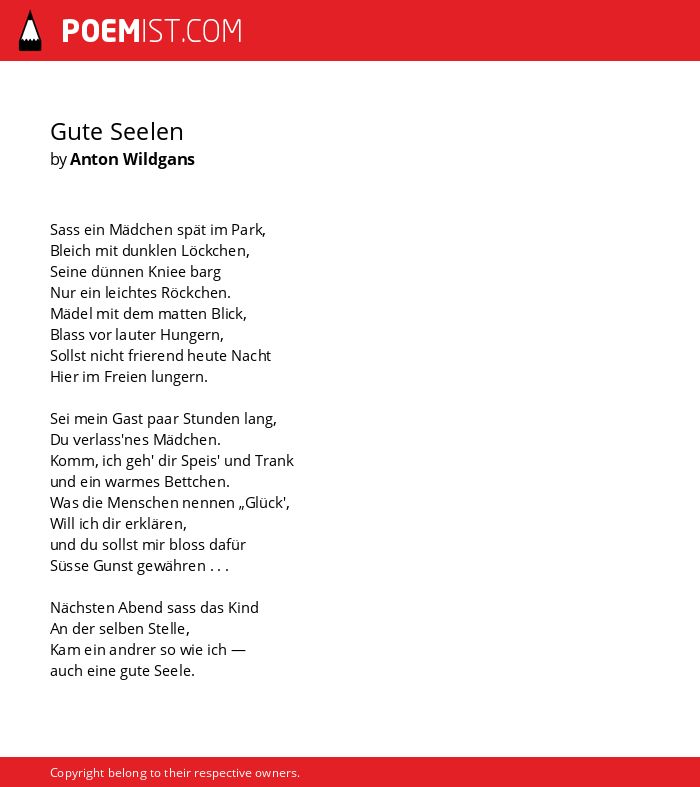 POEMIST.COM

Gute Seelen
by Anton Wildgans

Sass ein Mädchen spät im Park,
Bleich mit dunklen Löckchen,
Seine dünnen Kniee barg
Nur ein leichtes Röckchen.
Mädel mit dem matten Blick,
Blass vor lauter Hungern,
Sollst nicht frierend heute Nacht
Hier im Freien lungern.

Sei mein Gast paar Stunden lang,
Du verlass'nes Mädchen.
Komm, ich geh' dir Speis' und Trank
und ein warmes Bettchen.
Was die Menschen nennen „Glück',
Will ich dir erklären,
und du sollst mir bloss dafür
Süsse Gunst gewähren . . .

Nächsten Abend sass das Kind
An der selben Stelle,
Kam ein andrer so wie ich —
auch eine gute Seele.

Copyright belong to their respective owners.